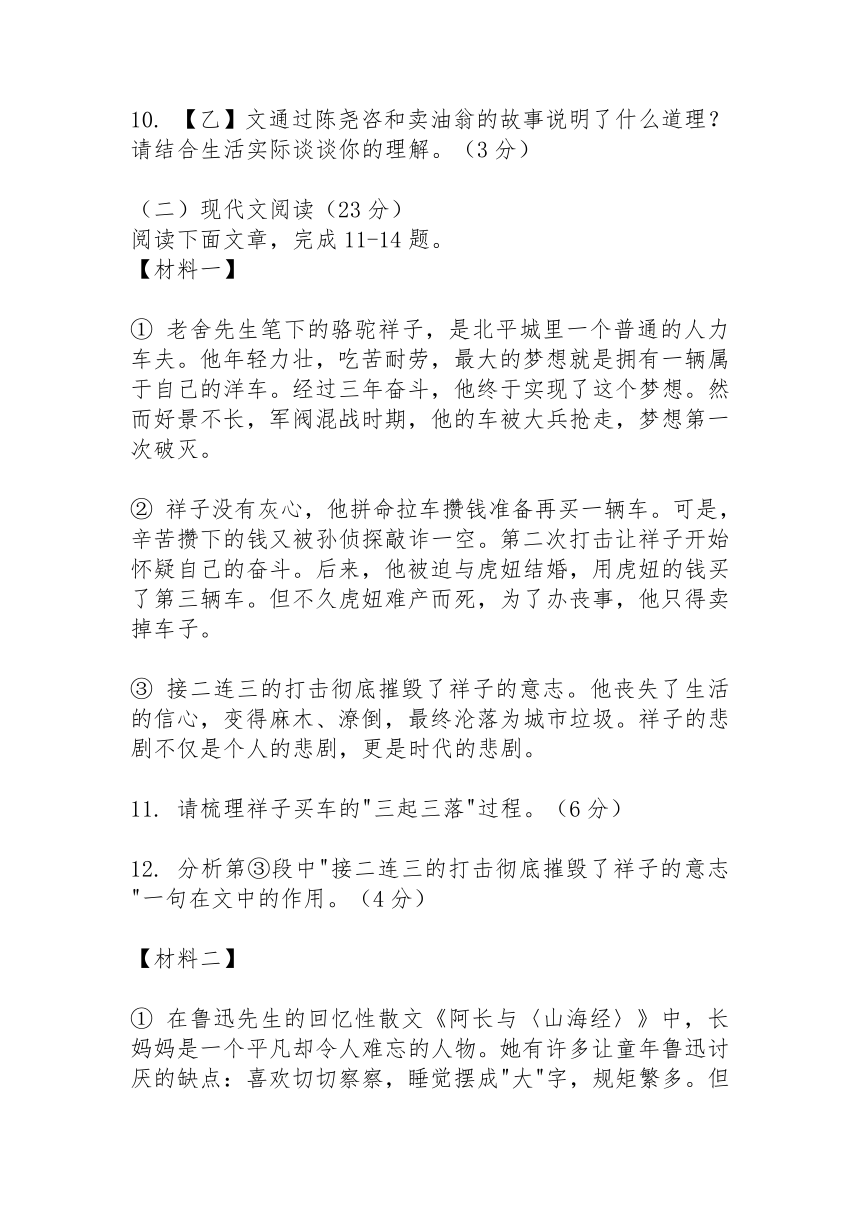 10. 【乙】文通过陈尧咨和卖油翁的故事说明了什么道理？请结合生活实际谈谈你的理解。（3 分）

（二）现代文阅读（23 分）
阅读下面文章，完成 11-14 题。
【材料一】

① 老舍先生笔下的骆驼祥子，是北平城里一个普通的人力车夫。他年轻力壮，吃苦耐劳，最大的梦想就是拥有一辆属于自己的洋车。经过三年奋斗，他终于实现了这个梦想。然而好景不长，军阀混战时期，他的车被大兵抢走，梦想第一次破灭。

② 祥子没有灰心，他拼命拉车攒钱准备再买一辆车。可是，辛苦攒下的钱又被孙侦探敲诈一空。第二次打击让祥子开始怀疑自己的奋斗。后来，他被迫与虎妞结婚，用虎妞的钱买了第三辆车。但不久虎妞难产而死，为了办丧事，他只得卖掉车子。

③ 接二连三的打击彻底摧毁了祥子的意志。他丧失了生活的信心，变得麻木、潦倒，最终沦落为城市垃圾。祥子的悲剧不仅是个人的悲剧，更是时代的悲剧。

11. 请梳理祥子买车的"三起三落"过程。（6 分）

12. 分析第③段中"接二连三的打击彻底摧毁了祥子的意志"一句在文中的作用。（4 分）

【材料二】

① 在鲁迅先生的回忆性散文《阿长与〈山海经〉》中，长妈妈是一个平凡却令人难忘的人物。她有许多让童年鲁迅讨厌的缺点：喜欢切切察察，睡觉摆成"大"字，规矩繁多。但